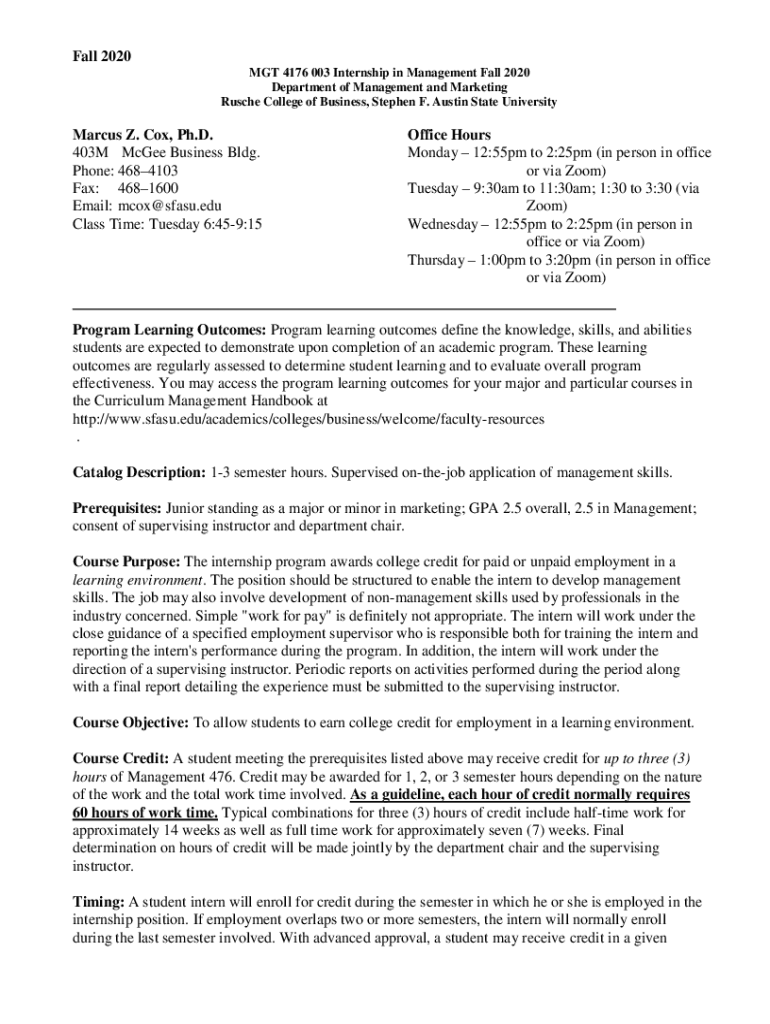 Fall 2020

MGT 4176 003 Internship in Management Fall 2020
Department of Management and Marketing
Rusche College of Business, Stephen F. Austin State University

Marcus Z. Cox, Ph.D.
403M McGee Business Bldg.
Phone: 468–4103
Fax: 468–1600
Email: mcox@sfasu.edu
Class Time: Tuesday 6:45-9:15

Office Hours
Monday – 12:55pm to 2:25pm (in person in office or via Zoom)
Tuesday – 9:30am to 11:30am; 1:30 to 3:30 (via Zoom)
Wednesday – 12:55pm to 2:25pm (in person in office or via Zoom)
Thursday – 1:00pm to 3:20pm (in person in office or via Zoom)

Program Learning Outcomes: Program learning outcomes define the knowledge, skills, and abilities students are expected to demonstrate upon completion of an academic program. These learning outcomes are regularly assessed to determine student learning and to evaluate overall program effectiveness. You may access the program learning outcomes for your major and particular courses in the Curriculum Management Handbook at http://www.sfasu.edu/academics/colleges/business/welcome/faculty-resources
.

Catalog Description: 1-3 semester hours. Supervised on-the-job application of management skills.

Prerequisites: Junior standing as a major or minor in marketing; GPA 2.5 overall, 2.5 in Management; consent of supervising instructor and department chair.

Course Purpose: The internship program awards college credit for paid or unpaid employment in a learning environment. The position should be structured to enable the intern to develop management skills. The job may also involve development of non-management skills used by professionals in the industry concerned. Simple "work for pay" is definitely not appropriate. The intern will work under the close guidance of a specified employment supervisor who is responsible both for training the intern and reporting the intern's performance during the program. In addition, the intern will work under the direction of a supervising instructor. Periodic reports on activities performed during the period along with a final report detailing the experience must be submitted to the supervising instructor.

Course Objective: To allow students to earn college credit for employment in a learning environment.

Course Credit: A student meeting the prerequisites listed above may receive credit for up to three (3) hours of Management 476. Credit may be awarded for 1, 2, or 3 semester hours depending on the nature of the work and the total work time involved. As a guideline, each hour of credit normally requires 60 hours of work time. Typical combinations for three (3) hours of credit include half-time work for approximately 14 weeks as well as full time work for approximately seven (7) weeks. Final determination on hours of credit will be made jointly by the department chair and the supervising instructor.

Timing: A student intern will enroll for credit during the semester in which he or she is employed in the internship position. If employment overlaps two or more semesters, the intern will normally enroll during the last semester involved. With advanced approval, a student may receive credit in a given